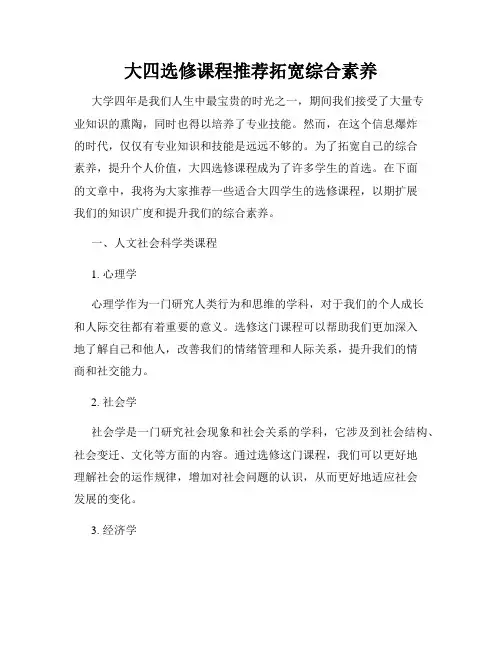 大四选修课程推荐拓宽综合素养

大学四年是我们人生中最宝贵的时光之一，期间我们接受了大量专业知识的熏陶，同时也得以培养了专业技能。然而，在这个信息爆炸的时代，仅仅有专业知识和技能是远远不够的。为了拓宽自己的综合素养，提升个人价值，大四选修课程成为了许多学生的首选。在下面的文章中，我将为大家推荐一些适合大四学生的选修课程，以期扩展我们的知识广度和提升我们的综合素养。

一、人文社会科学类课程

1. 心理学

心理学作为一门研究人类行为和思维的学科，对于我们的个人成长和人际交往都有着重要的意义。选修这门课程可以帮助我们更加深入地了解自己和他人，改善我们的情绪管理和人际关系，提升我们的情商和社交能力。

2. 社会学

社会学是一门研究社会现象和社会关系的学科，它涉及到社会结构、社会变迁、文化等方面的内容。通过选修这门课程，我们可以更好地理解社会的运作规律，增加对社会问题的认识，从而更好地适应社会发展的变化。

3. 经济学